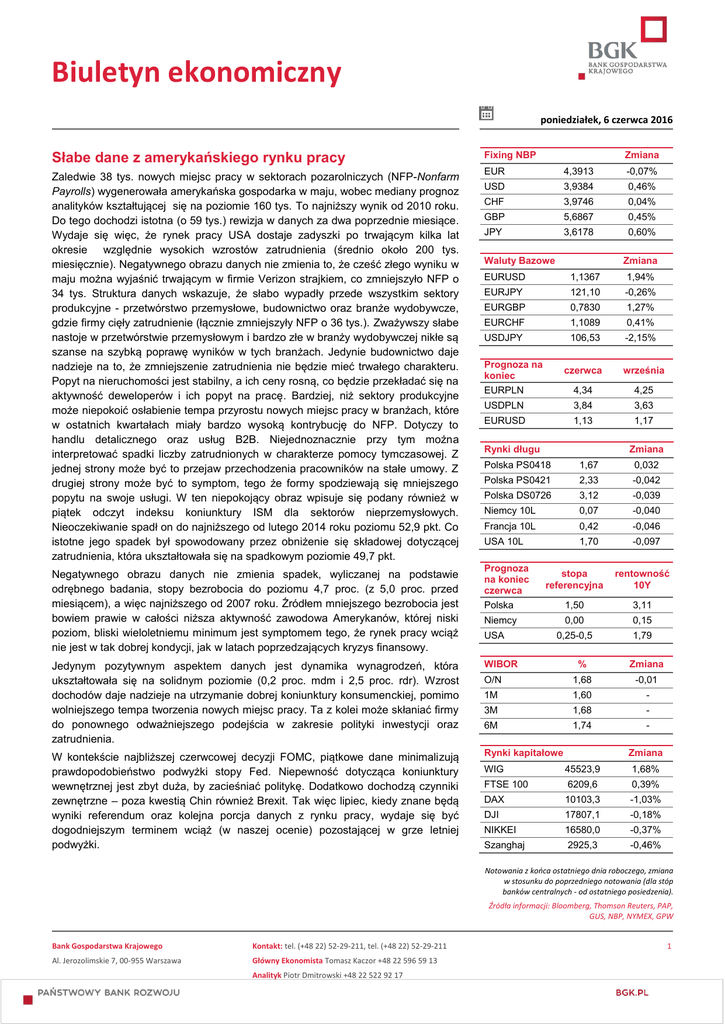 BGK
BANK GOSPODARSTWA KRAJOWEGO

Biuletyn ekonomiczny

poniedziałek, 6 czerwca 2016

Słabe dane z amerykańskiego rynku pracy

Zaledwie 38 tys. nowych miejsc pracy w sektorach pozarolniczych (NFP-Nonfarm Payrolls) wygenerowała amerykańska gospodarka w maju, wobec mediany prognoz analityków kształtującej się na poziomie 160 tys. To najniższy wynik od 2010 roku. Do tego dochodzi istotna (o 59 tys.) rewizja w danych za dwa poprzednie miesiące. Wydaje się więc, że rynek pracy USA dostaje zadyszki po trwającym kilka lat okresie względnie wysokich wzrostów zatrudnienia (średnio około 200 tys. miesięcznie). Negatywnego obrazu danych nie zmienia to, że cześć złego wyniku w maju można wyjaśnić trwającym w firmie Verizon strajkiem, co zmniejszyło NFP o 34 tys. Struktura danych wskazuje, że słabo wypadły przede wszystkim sektory produkcyjne - przetwórstwo przemysłowe, budownictwo oraz branże wydobywcze, gdzie firmy cięły zatrudnienie (łącznie zmniejszyły NFP o 36 tys.). Zważywszy słabe nastoje w przetwórstwie przemysłowym i bardzo złe w branży wydobywczej nikłe są szanse na szybką poprawę wyników w tych branżach. Jedynie budownictwo daje nadzieje na to, że zmniejszenie zatrudnienia nie będzie mieć trwałego charakteru. Popyt na nieruchomości jest stabilny, a ich ceny rosną, co będzie przekładać się na aktywność deweloperów i ich popyt na pracę. Bardziej, niż sektory produkcyjne może niepokoić osłabienie tempa przyrostu nowych miejsc pracy w branżach, które w ostatnich kwartałach miały bardzo wysoką kontrybucję do NFP. Dotyczy to handlu detalicznego oraz usług B2B. Niejednoznacznie przy tym można interpretować spadki liczby zatrudnionych w charakterze pomocy tymczasowej. Z jednej strony może być to przejaw przechodzenia pracowników na stałe umowy. Z drugiej strony może być to symptom, tego że formy spodziewają się mniejszego popytu na swoje usługi. W ten niepokojący obraz wpisuje się podany również w piątek odczyt indeksu koniunktury ISM dla sektorów nieprzemysłowych. Nieoczekiwanie spadł on do najniższego od lutego 2014 roku poziomu 52,9 pkt. Co istotne jego spadek był spowodowany przez obniżenie się składowej dotyczącej zatrudnienia, która ukształtowała się na spadkowym poziomie 49,7 pkt.

Negatywnego obrazu danych nie zmienia spadek, wyliczanej na podstawie odrębnego badania, stopy bezrobocia do poziomu 4,7 proc. (z 5,0 proc. przed miesiącem), a więc najniższego od 2007 roku. Źródłem mniejszego bezrobocia jest bowiem prawie w całości niższa aktywność zawodowa Amerykanów, której niski poziom, bliski wieloletniemu minimum jest symptomem tego, że rynek pracy wciąż nie jest w tak dobrej kondycji, jak w latach poprzedzających kryzys finansowy.

Jedynym pozytywnym aspektem danych jest dynamika wynagrodzeń, która ukształtowała się na solidnym poziomie (0,2 proc. mdm i 2,5 proc. rdr). Wzrost dochodów daje nadzieje na utrzymanie dobrej koniunktury konsumenckiej, pomimo wolniejszego tempa tworzenia nowych miejsc pracy. Ta z kolei może skłaniać firmy do ponownego odważniejszego podejścia w zakresie polityki inwestycji oraz zatrudnienia.

W kontekście najbliższej czerwcowej decyzji FOMC, piątkowe dane minimalizują prawdopodobieństwo podwyżki stopy Fed. Niepewność dotycząca koniunktury wewnętrznej jest zbyt duża, by zacieśniać politykę. Dodatkowo dochodzą czynniki zewnętrzne – poza kwestią Chin również Brexit. Tak więc lipiec, kiedy znane będą wyniki referendum oraz kolejna porcja danych z rynku pracy, wydaje się być dogodniejszym terminem wciąż (w naszej ocenie) pozostającej w grze letniej podwyżki.

| Fixing NBP | | Zmiana |
|---|---|---|
| EUR | 4,3913 | -0,07% |
| USD | 3,9384 | 0,46% |
| CHF | 3,9746 | 0,04% |
| GBP | 5,6867 | 0,45% |
| JPY | 3,6178 | 0,60% |

| Waluty Bazowe | | Zmiana |
|---|---|---|
| EURUSD | 1,1367 | 1,94% |
| EURJPY | 121,10 | -0,26% |
| EURGBP | 0,7830 | 1,27% |
| EURCHF | 1,1089 | 0,41% |
| USDJPY | 106,53 | -2,15% |

| Prognoza na koniec | czerwca | września |
|---|---|---|
| EURPLN | 4,34 | 4,25 |
| USDPLN | 3,84 | 3,63 |
| EURUSD | 1,13 | 1,17 |

| Rynki długu | | Zmiana |
|---|---|---|
| Polska PS0418 | 1,67 | 0,032 |
| Polska PS0421 | 2,33 | -0,042 |
| Polska DS0726 | 3,12 | -0,039 |
| Niemcy 10L | 0,07 | -0,040 |
| Francja 10L | 0,42 | -0,046 |
| USA 10L | 1,70 | -0,097 |

| Prognoza na koniec czerwca | stopa referencyjna | rentowność 10Y |
|---|---|---|
| Polska | 1,50 | 3,11 |
| Niemcy | 0,00 | 0,15 |
| USA | 0,25-0,5 | 1,79 |

| WIBOR | % | Zmiana |
|---|---|---|
| O/N | 1,68 | -0,01 |
| 1M | 1,60 | - |
| 3M | 1,68 | - |
| 6M | 1,74 | - |

| Rynki kapitałowe | | Zmiana |
|---|---|---|
| WIG | 45523,9 | 1,68% |
| FTSE 100 | 6209,6 | 0,39% |
| DAX | 10103,3 | -1,03% |
| DJI | 17807,1 | -0,18% |
| NIKKEI | 16580,0 | -0,37% |
| Szanghaj | 2925,3 | -0,46% |

Notowania z końca ostatniego dnia roboczego, zmiana w stosunku do poprzedniego notowania (dla stóp banków centralnych - od ostatniego posiedzenia).
Źródła informacji: Bloomberg, Thomson Reuters, PAP, GUS, NBP, NYMEX, GPW

Bank Gospodarstwa Krajowego
Al. Jerozolimskie 7, 00-955 Warszawa
Kontakt: tel. (+48 22) 52-29-211, tel. (+48 22) 52-29-211
Główny Ekonomista Tomasz Kaczor +48 22 596 59 13
Analityk Piotr Dmitrowski +48 22 522 92 17
1
PAŃSTWOWY BANK ROZWOJU
BGK.PL